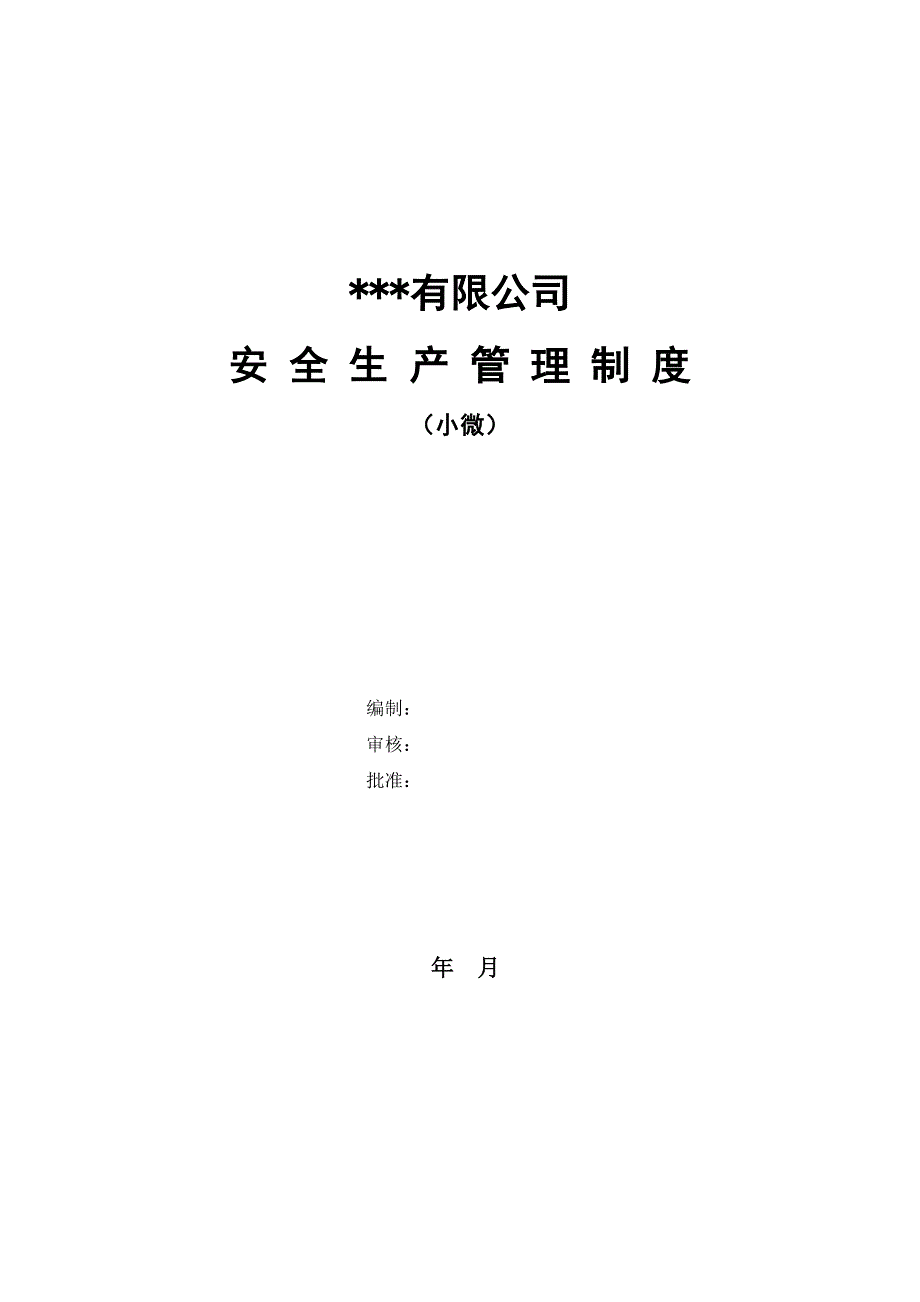 ***有限公司

安 全 生 产 管 理 制 度

（小微）

编制：

审核：

批准：

年 月